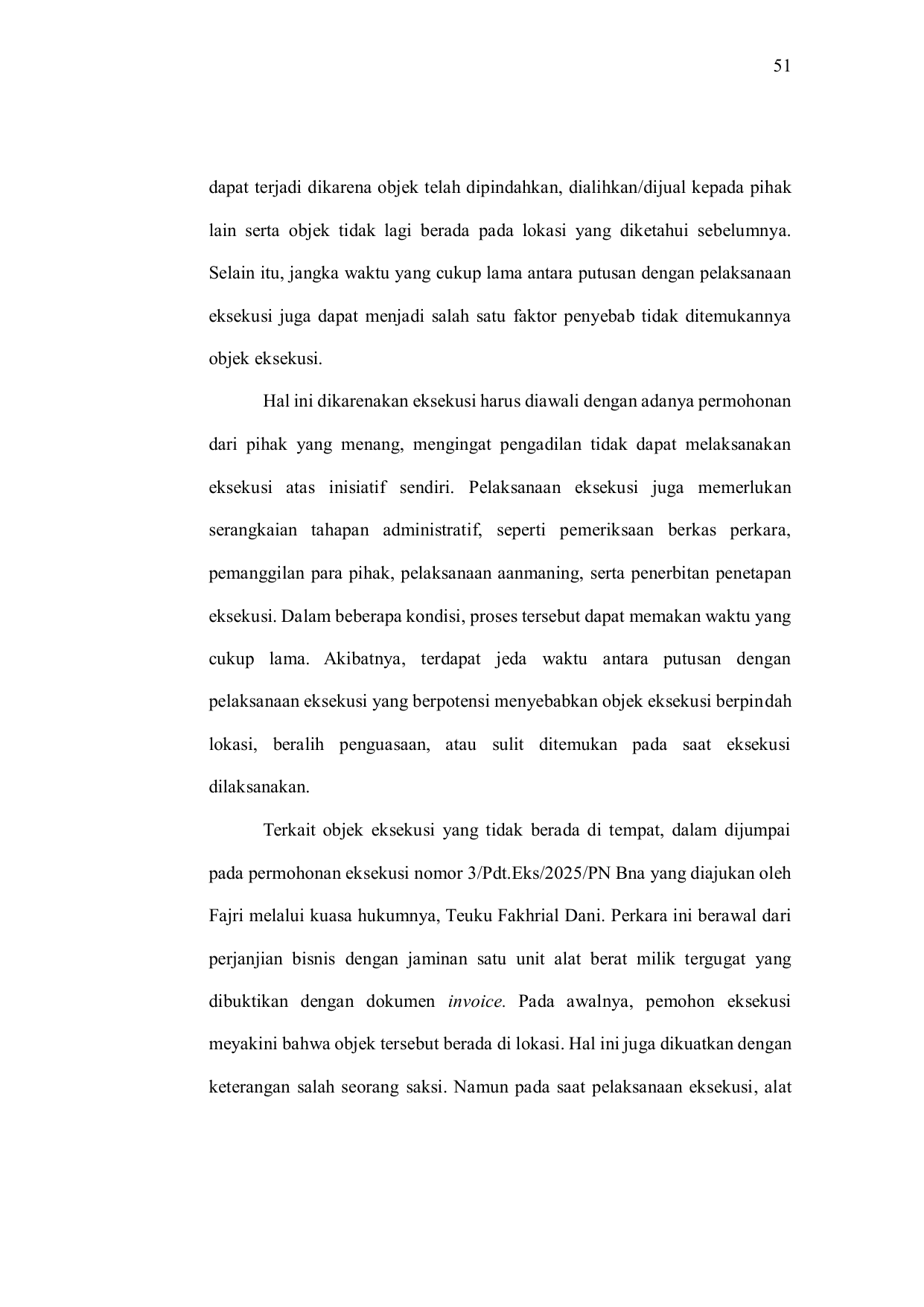 51

dapat terjadi dikarena objek telah dipindahkan, dialihkan/dijual kepada pihak lain serta objek tidak lagi berada pada lokasi yang diketahui sebelumnya. Selain itu, jangka waktu yang cukup lama antara putusan dengan pelaksanaan eksekusi juga dapat menjadi salah satu faktor penyebab tidak ditemukannya objek eksekusi.

Hal ini dikarenakan eksekusi harus diawali dengan adanya permohonan dari pihak yang menang, mengingat pengadilan tidak dapat melaksanakan eksekusi atas inisiatif sendiri. Pelaksanaan eksekusi juga memerlukan serangkaian tahapan administratif, seperti pemeriksaan berkas perkara, pemanggilan para pihak, pelaksanaan aanmaning, serta penerbitan penetapan eksekusi. Dalam beberapa kondisi, proses tersebut dapat memakan waktu yang cukup lama. Akibatnya, terdapat jeda waktu antara putusan dengan pelaksanaan eksekusi yang berpotensi menyebabkan objek eksekusi berpindah lokasi, beralih penguasaan, atau sulit ditemukan pada saat eksekusi dilaksanakan.

Terkait objek eksekusi yang tidak berada di tempat, dalam dijumpai pada permohonan eksekusi nomor 3/Pdt.Eks/2025/PN Bna yang diajukan oleh Fajri melalui kuasa hukumnya, Teuku Fakhrial Dani. Perkara ini berawal dari perjanjian bisnis dengan jaminan satu unit alat berat milik tergugat yang dibuktikan dengan dokumen invoice. Pada awalnya, pemohon eksekusi meyakini bahwa objek tersebut berada di lokasi. Hal ini juga dikuatkan dengan keterangan salah seorang saksi. Namun pada saat pelaksanaan eksekusi, alat